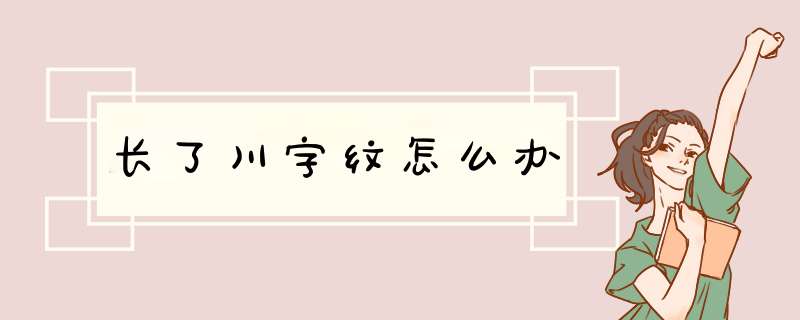 长了川字纹怎么办